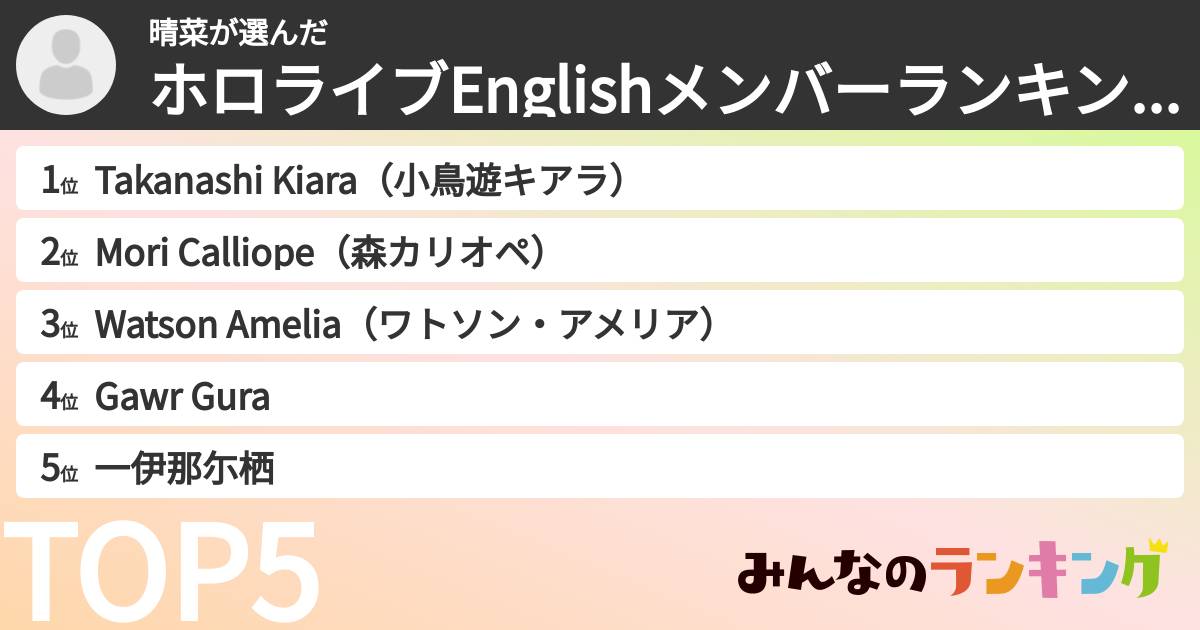 晴菜が選んだ
ホロライブEnglishメンバーランキン...

1位 Takanashi Kiara（小鳥遊キアラ）
2位 Mori Calliope（森カリオペ）
3位 Watson Amelia（ワトソン・アメリア）
4位 Gawr Gura
5位 一伊那尓栖

TOP5

みんなのランキング